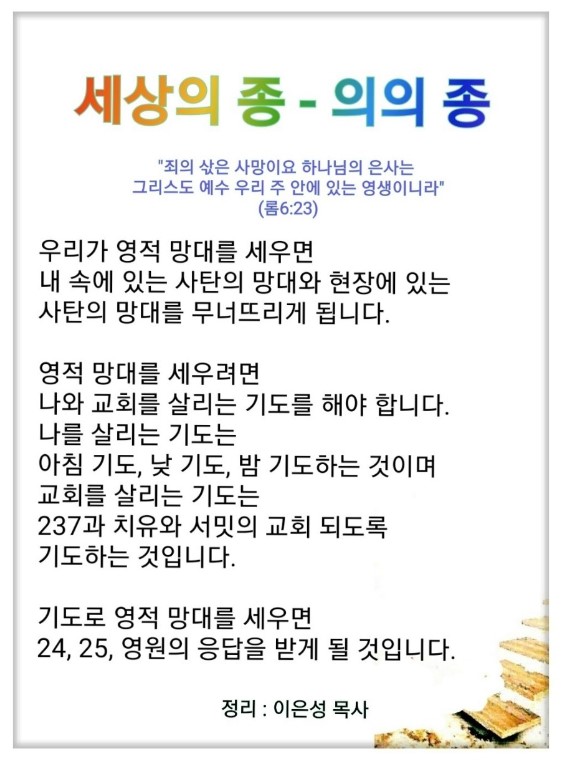 세상의 종 - 의의 종

"죄의 삯은 사망이요 하나님의 은사는
그리스도 예수 우리 주 안에 있는 영생이니라"
(롬6:23)

우리가 영적 망대를 세우면
내 속에 있는 사탄의 망대와 현장에 있는
사탄의 망대를 무너뜨리게 됩니다.

영적 망대를 세우려면
나와 교회를 살리는 기도를 해야 합니다.
나를 살리는 기도는
아침 기도, 낮 기도, 밤 기도하는 것이며
교회를 살리는 기도는
237과 치유와 서밋의 교회 되도록
기도하는 것입니다.

기도로 영적 망대를 세우면
24, 25, 영원의 응답을 받게 될 것입니다.

정리 : 이은성 목사